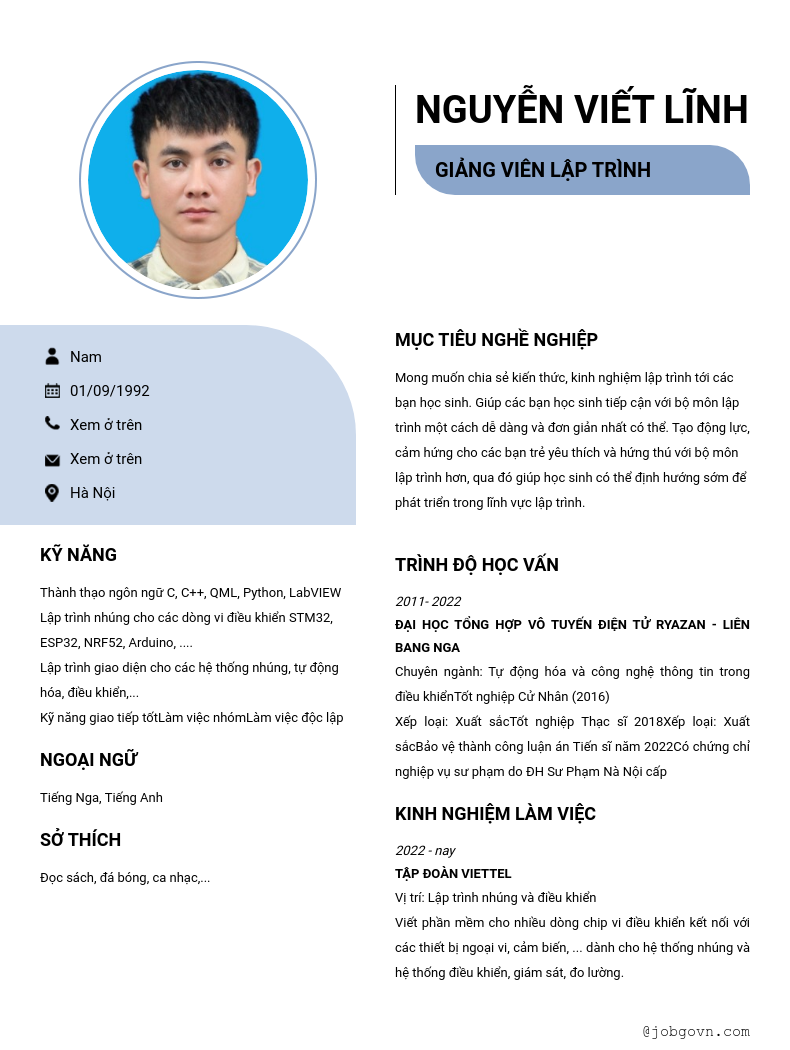 NGUYỄN VIẾT LĨNH

GIẢNG VIÊN LẬP TRÌNH

Nam

01/09/1992

Xem ở trên

Xem ở trên

Hà Nội

KỸ NĂNG

Thành thạo ngôn ngữ C, C++, QML, Python, LabVIEW
Lập trình nhúng cho các dòng vi điều khiển STM32, ESP32, NRF52, Arduino, ....
Lập trình giao diện cho các hệ thống nhúng, tự động hóa, điều khiển,...
Kỹ năng giao tiếp tốtLàm việc nhómLàm việc độc lập

NGOẠI NGỮ

Tiếng Nga, Tiếng Anh

SỞ THÍCH

Đọc sách, đá bóng, ca nhạc,...

MỤC TIÊU NGHỀ NGHIỆP

Mong muốn chia sẻ kiến thức, kinh nghiệm lập trình tới các bạn học sinh. Giúp các bạn học sinh tiếp cận với bộ môn lập trình một cách dễ dàng và đơn giản nhất có thể. Tạo động lực, cảm hứng cho các bạn trẻ yêu thích và hứng thú với bộ môn lập trình hơn, qua đó giúp học sinh có thể định hướng sớm để phát triển trong lĩnh vực lập trình.

TRÌNH ĐỘ HỌC VẤN

2011- 2022
ĐẠI HỌC TỔNG HỢP VÔ TUYẾN ĐIỆN TỬ RYAZAN - LIÊN BANG NGA
Chuyên ngành: Tự động hóa và công nghệ thông tin trong điều khiểnTốt nghiệp Cử Nhân (2016)
Xếp loại: Xuất sắcTốt nghiệp Thạc sĩ 2018Xếp loại: Xuất sắcBảo vệ thành công luận án Tiến sĩ năm 2022Có chứng chỉ nghiệp vụ sư phạm do ĐH Sư Phạm Nà Nội cấp

KINH NGHIỆM LÀM VIỆC

2022 - nay
TẬP ĐOÀN VIETTEL
Vị trí: Lập trình nhúng và điều khiển
Viết phần mềm cho nhiều dòng chip vi điều khiển kết nối với các thiết bị ngoại vi, cảm biến, ... dành cho hệ thống nhúng và hệ thống điều khiển, giám sát, đo lường.

@jobgovn.com